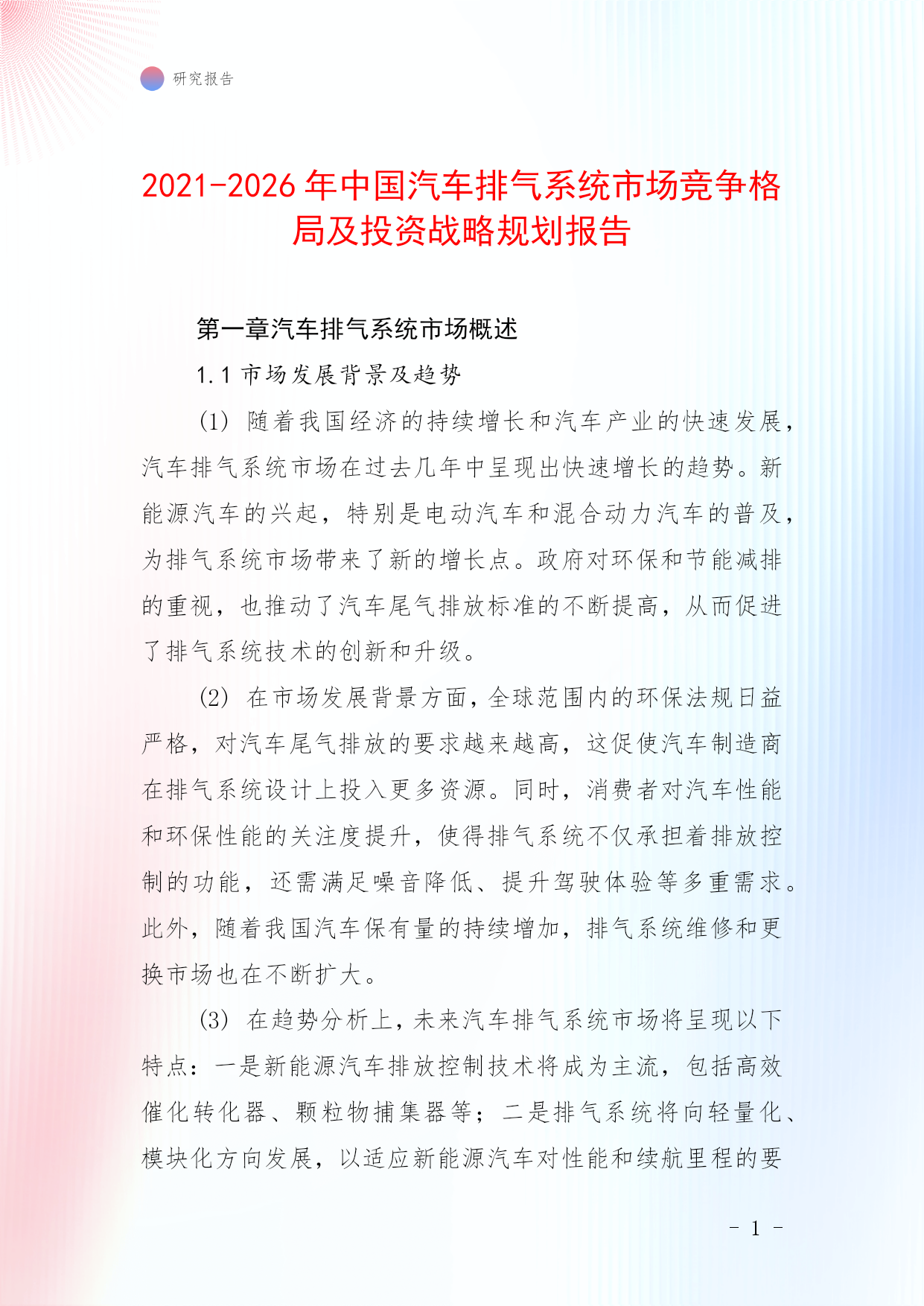 研究报告

2021-2026年中国汽车排气系统市场竞争格局及投资战略规划报告

第一章汽车排气系统市场概述

1.1 市场发展背景及趋势

(1) 随着我国经济的持续增长和汽车产业的快速发展，汽车排气系统市场在过去几年中呈现出快速增长的趋势。新能源汽车的兴起，特别是电动汽车和混合动力汽车的普及，为排气系统市场带来了新的增长点。政府对环保和节能减排的重视，也推动了汽车尾气排放标准的不断提高，从而促进了排气系统技术的创新和升级。

(2) 在市场发展背景方面，全球范围内的环保法规日益严格，对汽车尾气排放的要求越来越高，这促使汽车制造商在排气系统设计上投入更多资源。同时，消费者对汽车性能和环保性能的关注度提升，使得排气系统不仅承担着排放控制的功能，还需满足噪音降低、提升驾驶体验等多重需求。此外，随着我国汽车保有量的持续增加，排气系统维修和更换市场也在不断扩大。

(3) 在趋势分析上，未来汽车排气系统市场将呈现以下特点：一是新能源汽车排放控制技术将成为主流，包括高效催化转化器、颗粒物捕集器等；二是排气系统将向轻量化、模块化方向发展，以适应新能源汽车对性能和续航里程的要

- 1 -